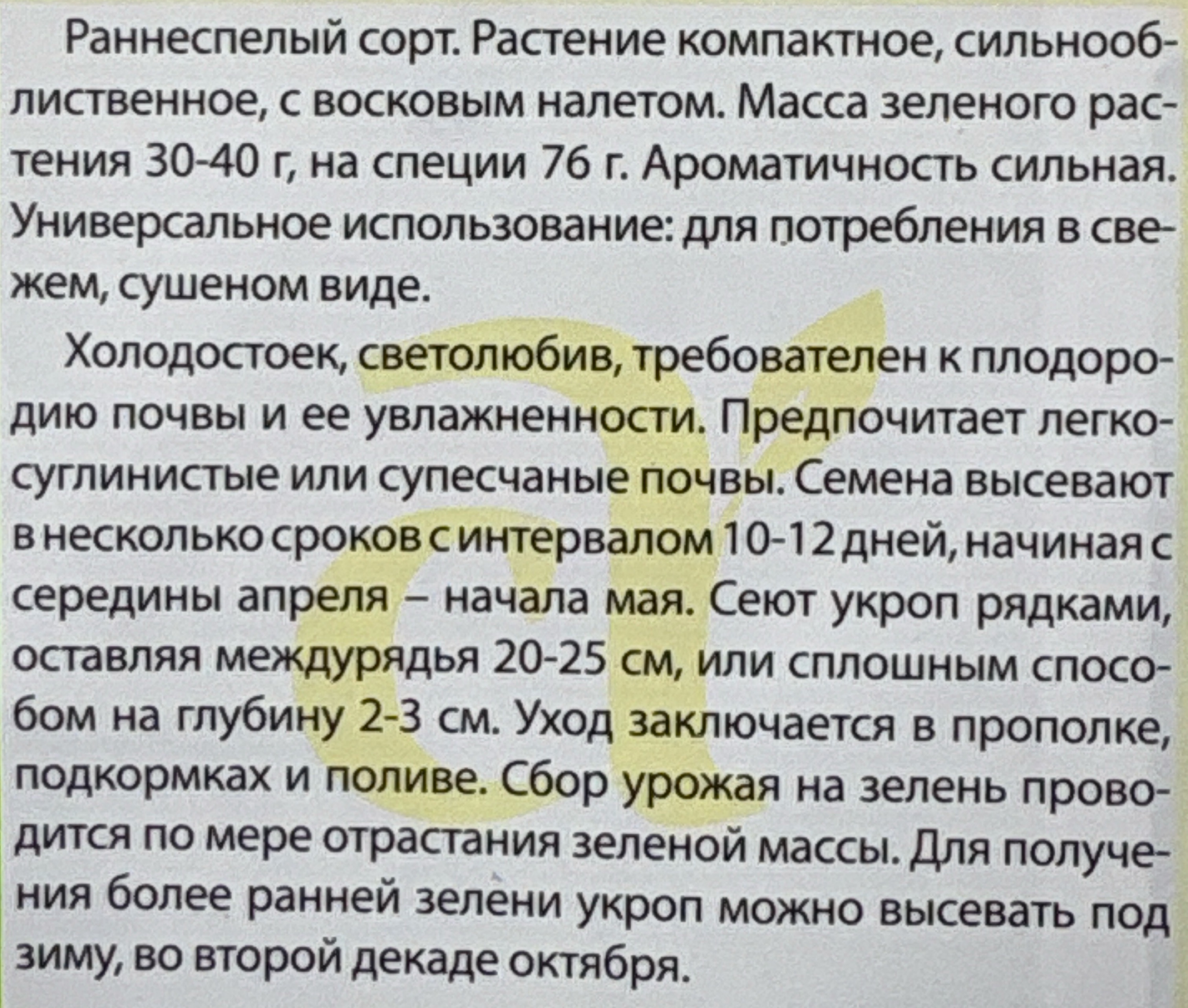 Раннеспелый сорт. Растение компактное, сильнооблиственное, с восковым налетом. Масса зеленого растения 30-40 г, на специи 76 г. Ароматичность сильная. Универсальное использование: для потребления в свежем, сушеном виде.

Холодостоек, светолюбив, требователен к плодородию почвы и ее увлажненности. Предпочитает легкосуглинистые или супесчаные почвы. Семена высевают в несколько сроков с интервалом 10-12 дней, начиная с середины апреля – начала мая. Сеют укроп рядками, оставляя междурядья 20-25 см, или сплошным способом на глубину 2-3 см. Уход заключается в прополке, подкормках и поливе. Сбор урожая на зелень проводится по мере отрастания зеленой массы. Для получения более ранней зелени укроп можно высевать под зиму, во второй декаде октября.